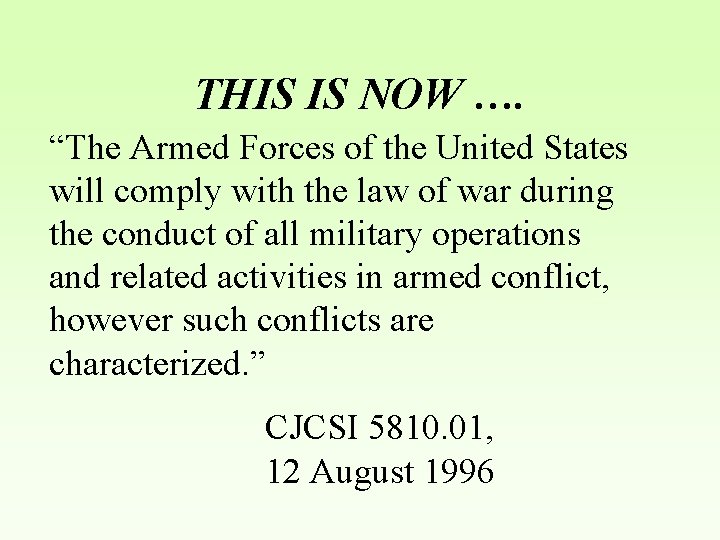 THIS IS NOW ….

"The Armed Forces of the United States will comply with the law of war during the conduct of all military operations and related activities in armed conflict, however such conflicts are characterized."

CJCSI 5810.01,
12 August 1996